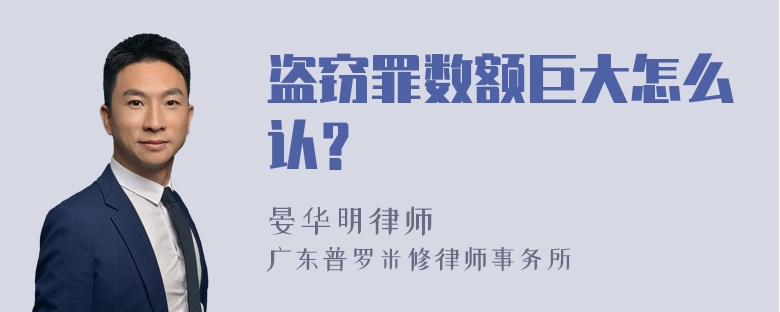 盗窃罪数额巨大怎么认？

晏华明律师

广东普罗米修律师事务所